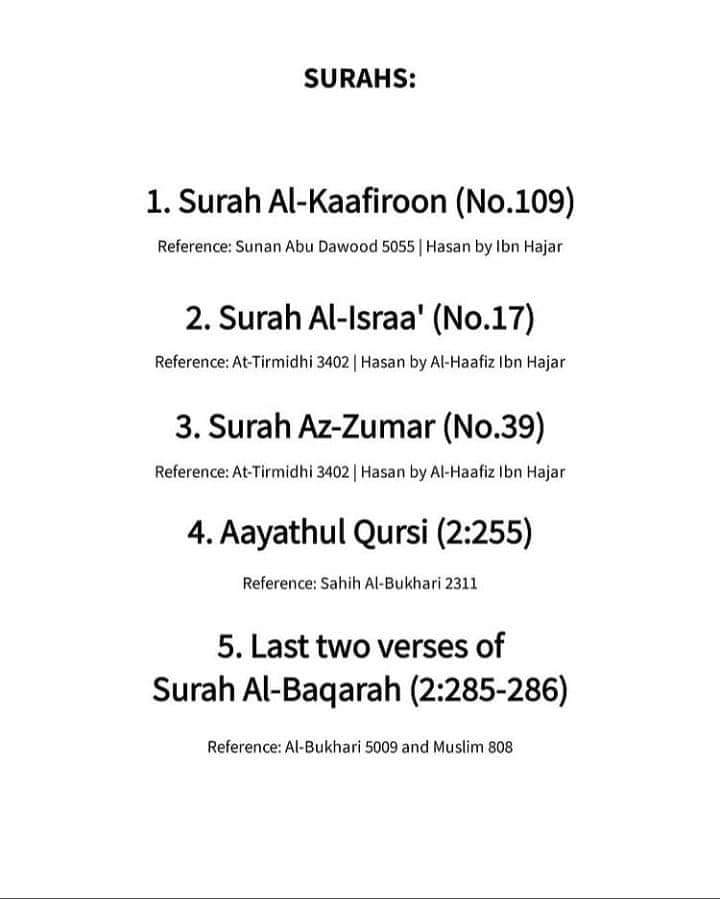 SURAHS:

1. Surah Al-Kaafiroon (No.109)

Reference: Sunan Abu Dawood 5055 | Hasan by Ibn Hajar

2. Surah Al-Israa' (No.17)

Reference: At-Tirmidhi 3402 | Hasan by Al-Haafiz Ibn Hajar

3. Surah Az-Zumar (No.39)

Reference: At-Tirmidhi 3402 | Hasan by Al-Haafiz Ibn Hajar

4. Aayathul Qursi (2:255)

Reference: Sahih Al-Bukhari 2311

5. Last two verses of Surah Al-Baqarah (2:285-286)

Reference: Al-Bukhari 5009 and Muslim 808